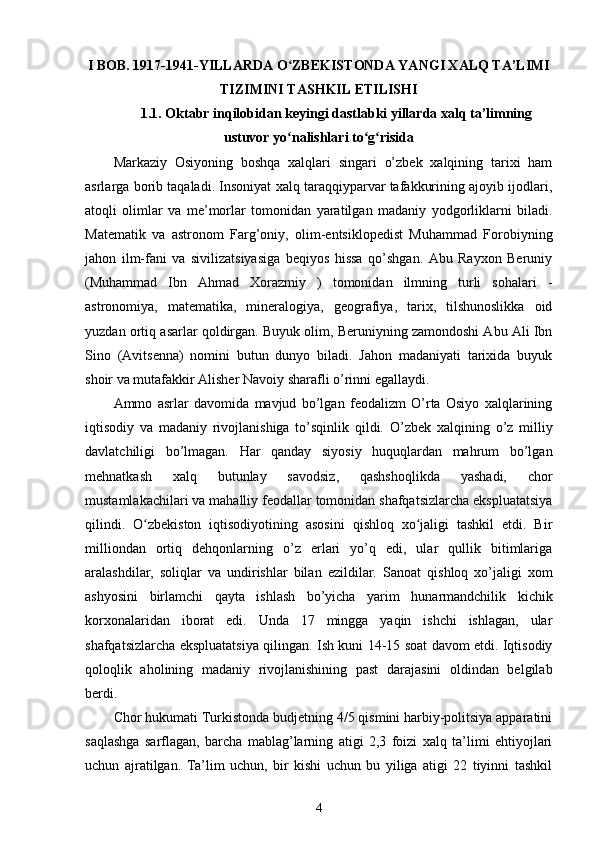 I BOB. 1917-1941-YILLARDA O‘ZBEKISTONDA YANGI XALQ TA’LIMI TIZIMINI TASHKIL ETILISHI

1.1. Oktabr inqilobidan keyingi dastlabki yillarda xalq ta’limning ustuvor yo‘nalishlari to‘g‘risida

Markaziy Osiyoning boshqa xalqlari singari o’zbek xalqining tarixi ham asrlarga borib taqaladi. Insoniyat xalq taraqqiyparvar tafakkurining ajoyib ijodlari, atoqli olimlar va me’morlar tomonidan yaratilgan madaniy yodgorliklarni biladi. Matematik va astronom Farg’oniy, olim-entsiklopedist Muhammad Forobiyning jahon ilm-fani va sivilizatsiyasiga beqiyos hissa qo’shgan. Abu Rayxon Beruniy (Muhammad Ibn Ahmad Xorazmiy ) tomonidan ilmning turli sohalari - astronomiya, matematika, mineralogiya, geografiya, tarix, tilshunoslikka oid yuzdan ortiq asarlar qoldirgan. Buyuk olim, Beruniyning zamondoshi Abu Ali Ibn Sino (Avitsenna) nomini butun dunyo biladi. Jahon madaniyati tarixida buyuk shoir va mutafakkir Alisher Navoiy sharafli o’rinni egallaydi.

Ammo asrlar davomida mavjud bo’lgan feodalizm O’rta Osiyo xalqlarining iqtisodiy va madaniy rivojlanishiga to’sqinlik qildi. O’zbek xalqining o’z milliy davlatchiligi bo’lmagan. Har qanday siyosiy huquqlardan mahrum bo’lgan mehnatkash xalq butunlay savodsiz, qashshoqlikda yashadi, chor mustamlakachilari va mahalliy feodallar tomonidan shafqatsizlarcha ekspluatatsiya qilindi. O‘zbekiston iqtisodiyotining asosini qishloq xo‘jaligi tashkil etdi. Bir milliondan ortiq dehqonlarning o’z erlari yo’q edi, ular qullik bitimlariga aralashdilar, soliqlar va undirishlar bilan ezildilar. Sanoat qishloq xo’jaligi xom ashyosini birlamchi qayta ishlash bo’yicha yarim hunarmandchilik kichik korxonalaridan iborat edi. Unda 17 mingga yaqin ishchi ishlagan, ular shafqatsizlarcha ekspluatatsiya qilingan. Ish kuni 14-15 soat davom etdi. Iqtisodiy qoloqlik aholining madaniy rivojlanishining past darajasini oldindan belgilab berdi.

Chor hukumati Turkistonda budjetning 4/5 qismini harbiy-politsiya apparatini saqlashga sarflagan, barcha mablag’larning atigi 2,3 foizi xalq ta’limi ehtiyojlari uchun ajratilgan. Ta’lim uchun, bir kishi uchun bu yiliga atigi 22 tiyinni tashkil

4